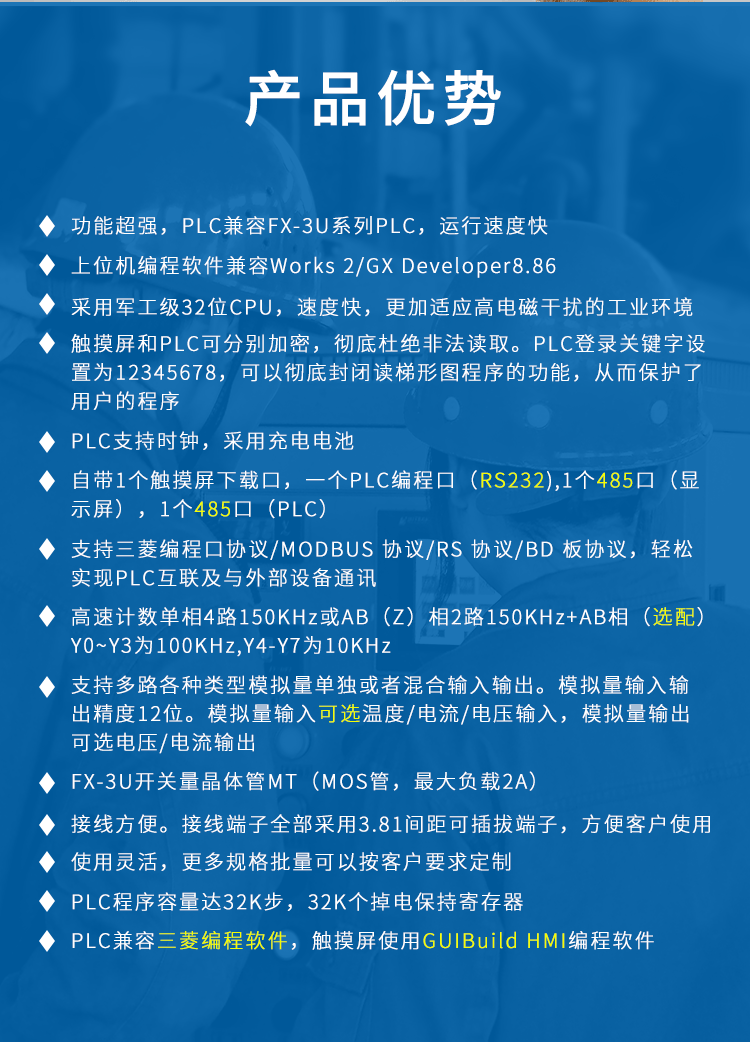 产品优势

◆ 功能超强，PLC兼容FX-3U系列PLC，运行速度快

◆ 上位机编程软件兼容Works 2/GX Developer8.86

◆ 采用军工级32位CPU，速度快，更加适应高电磁干扰的工业环境

◆ 触摸屏和PLC可分别加密，彻底杜绝非法读取。PLC登录关键字设置为12345678，可以彻底封闭读梯形图程序的功能，从而保护了用户的程序

◆ PLC支持时钟，采用充电电池

◆ 自带1个触摸屏下载口，一个PLC编程口（RS232),1个485口（显示屏），1个485口（PLC）

◆ 支持三菱编程口协议/MODBUS 协议/RS 协议/BD 板协议，轻松实现PLC互联及与外部设备通讯

◆ 高速计数单相4路150KHz或AB（Z）相2路150KHz+AB相（选配）Y0~Y3为100KHz,Y4-Y7为10KHz

◆ 支持多路各种类型模拟量单独或者混合输入输出。模拟量输入输出精度12位。模拟量输入可选温度/电流/电压输入，模拟量输出可选电压/电流输出

◆ FX-3U开关量晶体管MT（MOS管，最大负载2A）

◆ 接线方便。接线端子全部采用3.81间距可插拔端子，方便客户使用

◆ 使用灵活，更多规格批量可以按客户要求定制

◆ PLC程序容量达32K步，32K个掉电保持寄存器

◆ PLC兼容三菱编程软件，触摸屏使用GUIBuild HMI编程软件